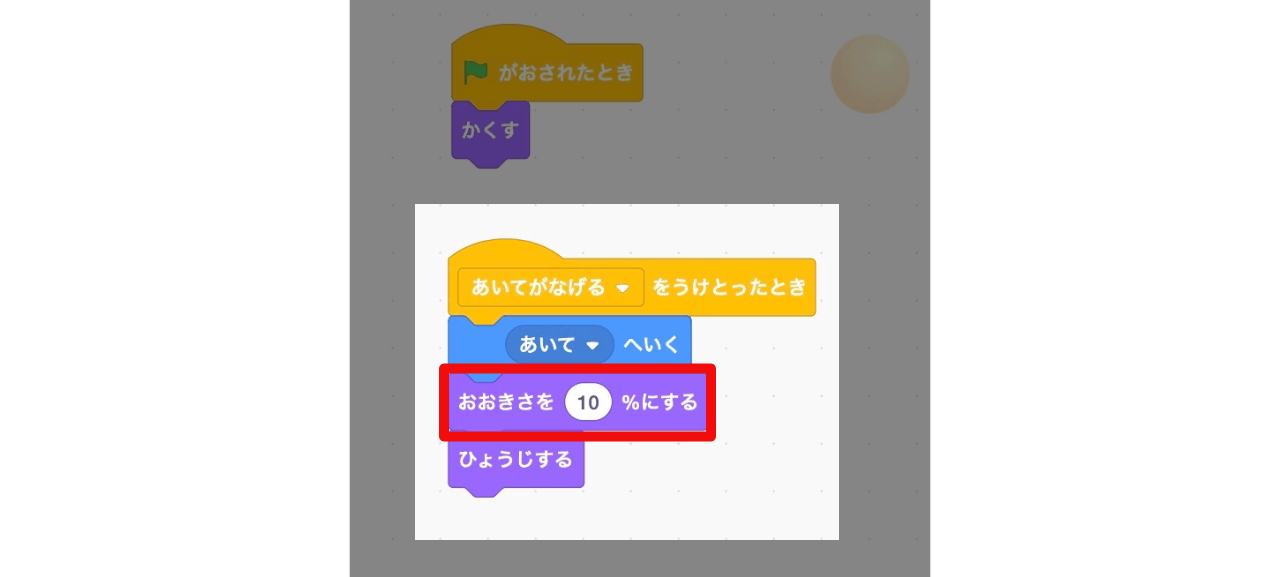 がおされたとき
かくす

あいてがなげる をうけとったとき
あいて へいく
おおきさを 10 %にする
ひょうじする